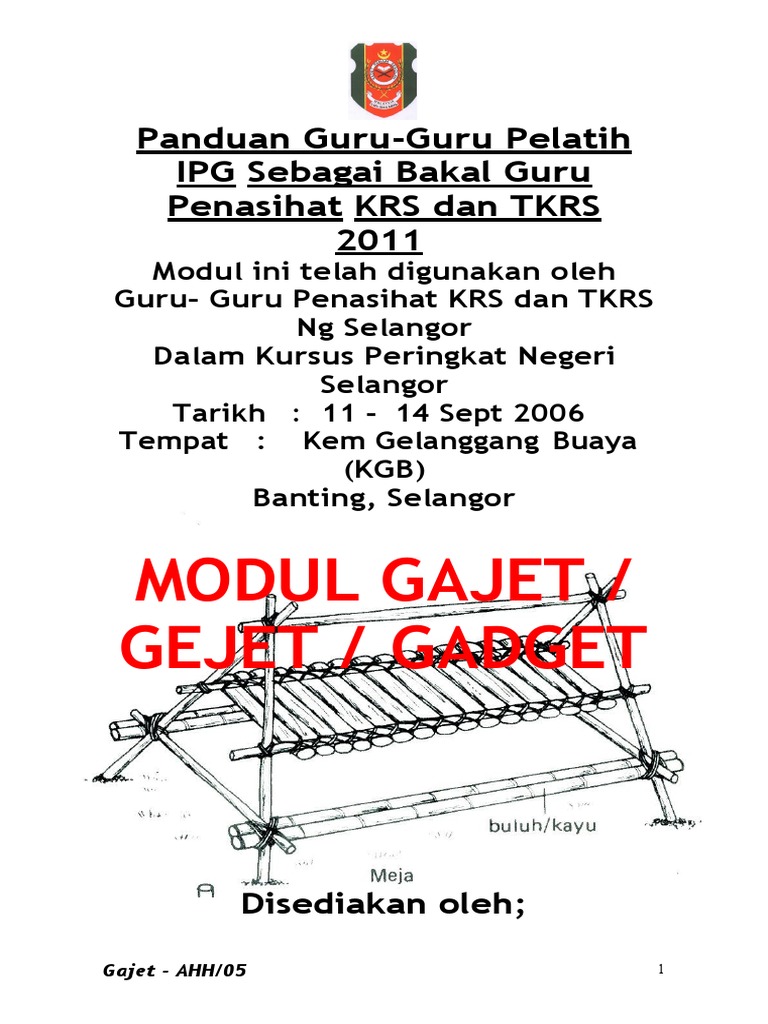 Panduan Guru-Guru Pelatih IPG Sebagai Bakal Guru Penasihat KRS dan TKRS 2011

Modul ini telah digunakan oleh Guru- Guru Penasihat KRS dan TKRS Ng Selangor
Dalam Kursus Peringkat Negeri Selangor
Tarikh : 11 - 14 Sept 2006
Tempat : Kem Gelanggang Buaya (KGB)
Banting, Selangor

MODUL GAJET / GEJET / GADGET

buluh/kayu

Meja

A

Disediakan oleh;

Gajet - AHH/05

1